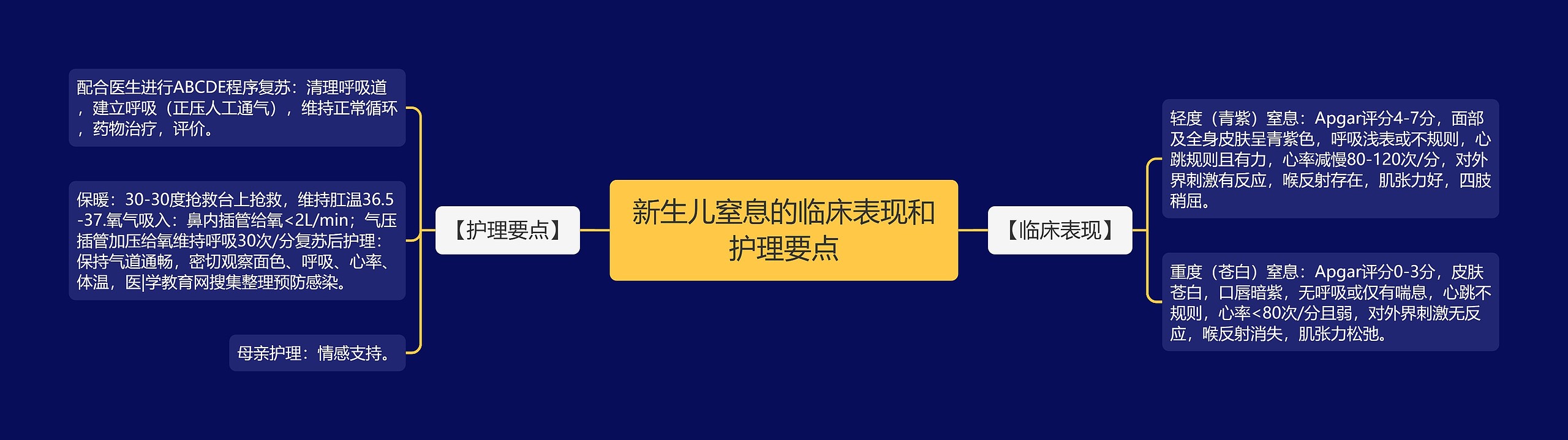 新生儿窒息的临床表现和护理要点

【护理要点】

配合医生进行ABCDE程序复苏：清理呼吸道，建立呼吸（正压人工通气），维持正常循环，药物治疗，评价。

保暖：30-30度抢救台上抢救，维持肛温36.5-37.氧气吸入：鼻内插管给氧<2L/min；气压插管加压给氧维持呼吸30次/分复苏后护理：保持气道通畅，密切观察面色、呼吸、心率、体温，医|学教育网搜集整理预防感染。

母亲护理：情感支持。

【临床表现】

轻度（青紫）窒息：Apgar评分4-7分，面部及全身皮肤呈青紫色，呼吸浅表或不规则，心跳规则且有力，心率减慢80-120次/分，对外界刺激有反应，喉反射存在，肌张力好，四肢稍屈。

重度（苍白）窒息：Apgar评分0-3分，皮肤苍白，口唇暗紫，无呼吸或仅有喘息，心跳不规则，心率<80次/分且弱，对外界刺激无反应，喉反射消失，肌张力松弛。